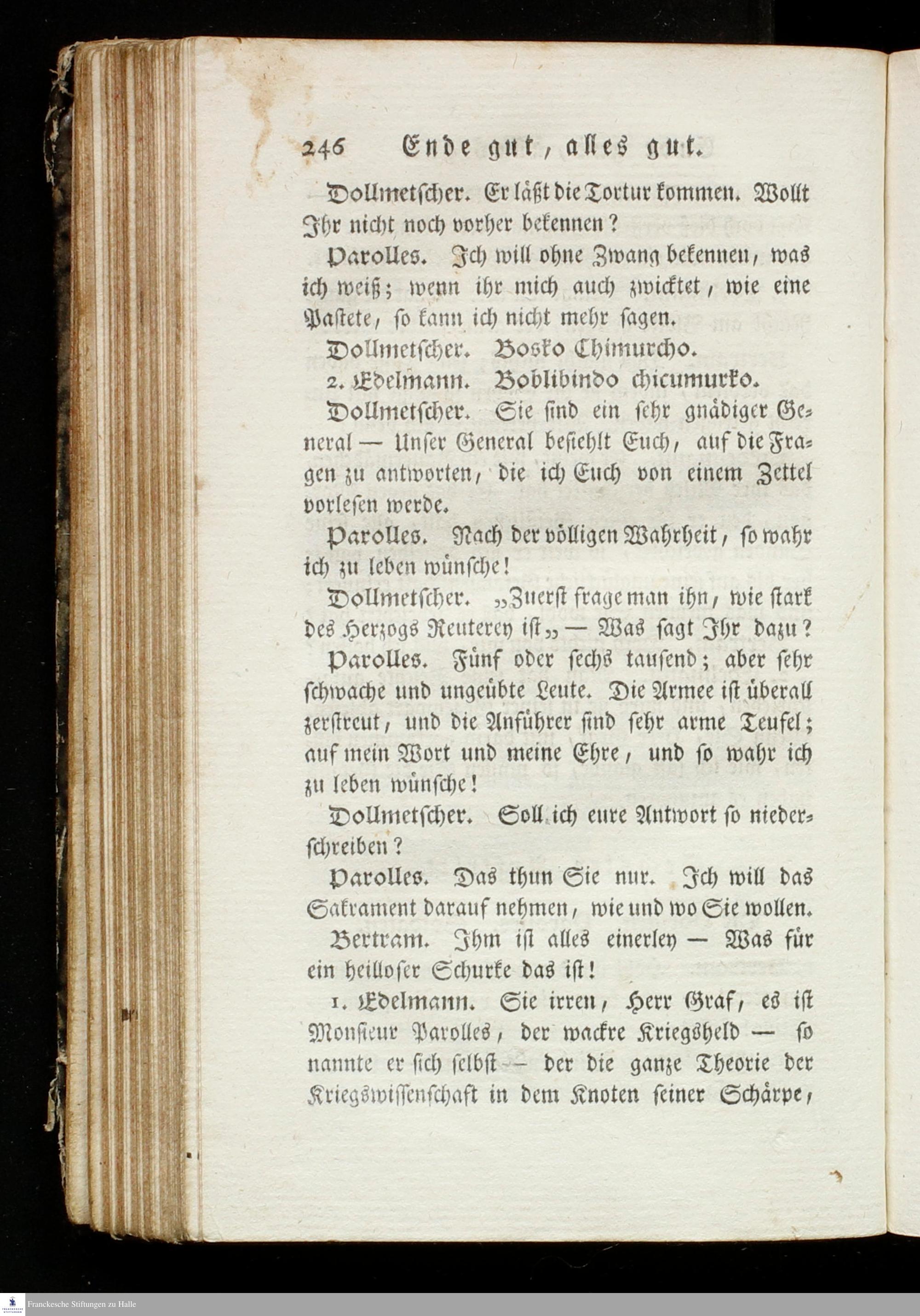 246 Ende gut, alles gut.

Dollmetscher. Er läßt die Tortur kommen. Wollt Ihr nicht noch vorher bekennen?

Parolles. Ich will ohne Zwang bekennen, was ich weiß; wenn ihr mich auch zwicktet, wie eine Pastete, so kann ich nicht mehr sagen.

Dollmetscher. Bosko Chimurcho.

2. Edelmann. Boblibindo chicumurko.

Dollmetscher. Sie sind ein sehr gnädiger General — Unser General befiehlt Euch, auf die Fragen zu antworten, die ich Euch von einem Zettel vorlesen werde.

Parolles. Nach der völligen Wahrheit, so wahr ich zu leben wünsche!

Dollmetscher. „Zuerst frage man ihn, wie stark des Herzogs Reuterey ist„ — Was sagt Ihr dazu?

Parolles. Fünf oder sechs tausend; aber sehr schwache und ungeübte Leute. Die Armee ist überall zerstreut, und die Anführer sind sehr arme Teufel; auf mein Wort und meine Ehre, und so wahr ich zu leben wünsche!

Dollmetscher. Soll ich eure Antwort so niederschreiben?

Parolles. Das thun Sie nur. Ich will das Sakrament darauf nehmen, wie und wo Sie wollen.

Bertram. Ihm ist alles einerley — Was für ein heilloser Schurke das ist!

1. Edelmann. Sie irren, Herr Graf, es ist Monsieur Parolles, der wackre Kriegsheld — so nannte er sich selbst — der die ganze Theorie der Kriegswissenschaft in dem Knoten seiner Schärpe,

Franckesche Stiftungen zu Halle